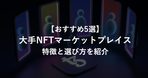 【おすすめ5選】
大手NFTマーケットプレイス
特徴と選び方を紹介